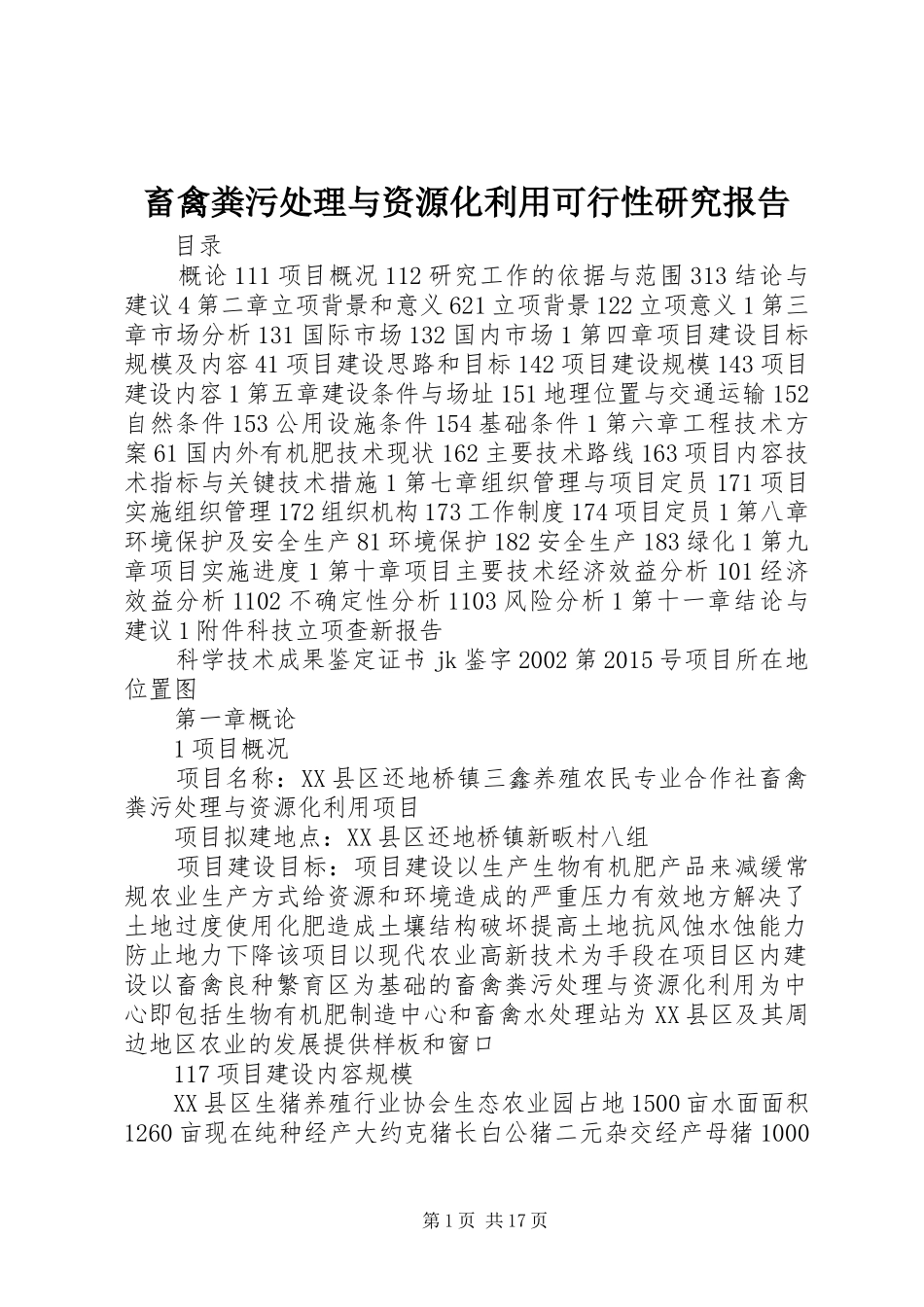 畜禽粪污处理与资源化利用可行性研究报告

目录

概论 111 项目概况 112 研究工作的依据与范围 313 结论与建议 4 第二章立项背景和意义 621 立项背景 122 立项意义 1 第三章市场分析 131 国际市场 132 国内市场 1 第四章项目建设目标规模及内容 41 项目建设思路和目标 142 项目建设规模 143 项目建设内容 1 第五章建设条件与场址 151 地理位置与交通运输 152 自然条件 153 公用设施条件 154 基础条件 1 第六章工程技术方案 61 国内外有机肥技术现状 162 主要技术路线 163 项目内容技术指标与关键技术措施 1 第七章组织管理与项目定员 171 项目实施组织管理 172 组织机构 173 工作制度 174 项目定员 1 第八章环境保护及安全生产 81 环境保护 182 安全生产 183 绿化 1 第九章项目实施进度 1 第十章项目主要技术经济效益分析 101 经济效益分析 1102 不确定性分析 1103 风险分析 1 第十一章结论与建议 1 附件科技立项查新报告

科学技术成果鉴定证书 jk 鉴字 2002 第 2015 号项目所在地位置图

第一章概论

1 项目概况

项目名称：XX 县区还地桥镇三鑫养殖农民专业合作社畜禽粪污处理与资源化利用项目

项目拟建地点：XX 县区还地桥镇新畈村八组

项目建设目标：项目建设以生产生物有机肥产品来减缓常规农业生产方式给资源和环境造成的严重压力有效地方解决了土地过度使用化肥造成土壤结构破坏提高土地抗风蚀水蚀能力防止地力下降该项目以现代农业高新技术为手段在项目区内建设以畜禽良种繁育区为基础的畜禽粪污处理与资源化利用为中心即包括生物有机肥制造中心和畜禽水处理站为 XX 县区及其周边地区农业的发展提供样板和窗口

117 项目建设内容规模

XX 县区生猪养殖行业协会生态农业园占地 1500 亩水面面积 1260 亩现在纯种经产大约克猪长白公猪二元杂交经产母猪 1000

第 1 页 共 17 页